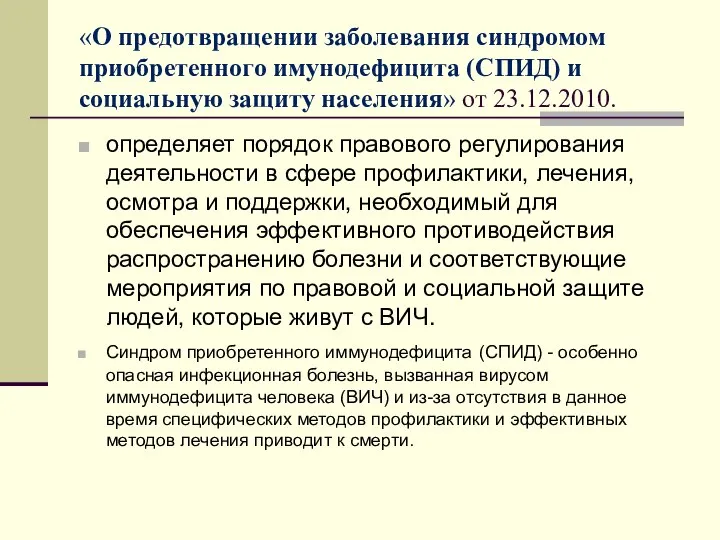 «О предотвращении заболевания синдромом приобретенного имунодефицита (СПИД) и социальную защиту населения» от 23.12.2010.

определяет порядок правового регулирования деятельности в сфере профилактики, лечения, осмотра и поддержки, необходимый для обеспечения эффективного противодействия распространению болезни и соответствующие мероприятия по правовой и социальной защите людей, которые живут с ВИЧ.

Синдром приобретенного иммунодефицита (СПИД) - особенно опасная инфекционная болезнь, вызванная вирусом иммунодефицита человека (ВИЧ) и из-за отсутствия в данное время специфических методов профилактики и эффективных методов лечения приводит к смерти.